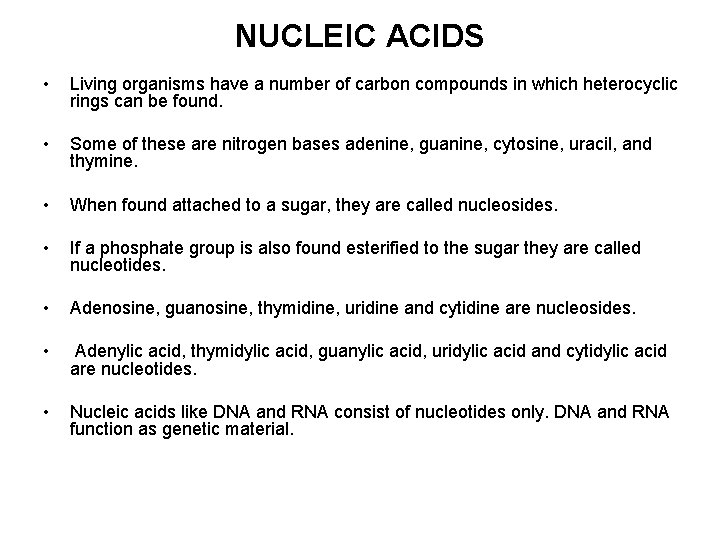 NUCLEIC ACIDS

• Living organisms have a number of carbon compounds in which heterocyclic rings can be found.

• Some of these are nitrogen bases adenine, guanine, cytosine, uracil, and thymine.

• When found attached to a sugar, they are called nucleosides.

• If a phosphate group is also found esterified to the sugar they are called nucleotides.

• Adenosine, guanosine, thymidine, uridine and cytidine are nucleosides.

• Adenylic acid, thymidylic acid, guanylic acid, uridylic acid and cytidylic acid are nucleotides.

• Nucleic acids like DNA and RNA consist of nucleotides only. DNA and RNA function as genetic material.